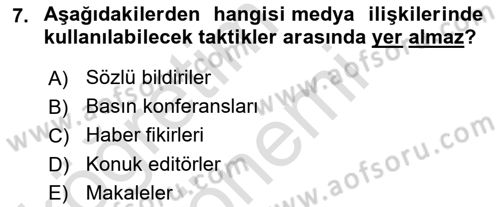 7. Aşağıdakilerden hangisi medya ilişkilerinde kullanılabilecek taktikler arasında yer almaz?

A) Sözlü bildiriler
B) Basın konferansları
C) Haber fikirleri
D) Konuk editörler
E) Makaleler

www.aofsoru.com
www.aofsoru.com
www.aofsoru.com